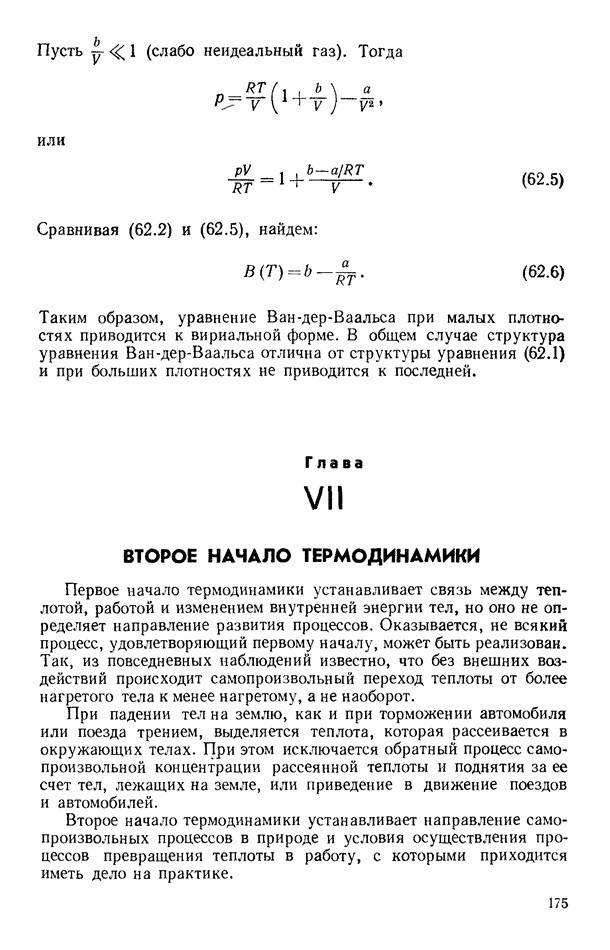 Пусть $\frac{b}{V} \ll 1$ (слабо неидеальный газ). Тогда

$p = \frac{RT}{V}\left(1 + \frac{b}{V}\right) - \frac{a}{V^2}$,

или

$\frac{pV}{RT} = 1 + \frac{b - a/RT}{V}$. (62.5)

Сравнивая (62.2) и (62.5), найдем:

$B(T) = b - \frac{a}{RT}$. (62.6)

Таким образом, уравнение Ван-дер-Ваальса при малых плотностях приводится к вириальной форме. В общем случае структура уравнения Ван-дер-Ваальса отлична от структуры уравнения (62.1) и при больших плотностях не приводится к последней.

Глава

VII

ВТОРОЕ НАЧАЛО ТЕРМОДИНАМИКИ

Первое начало термодинамики устанавливает связь между теплотой, работой и изменением внутренней энергии тел, но оно не определяет направление развития процессов. Оказывается, не всякий процесс, удовлетворяющий первому началу, может быть реализован. Так, из повседневных наблюдений известно, что без внешних воздействий происходит самопроизвольный переход теплоты от более нагретого тела к менее нагретому, а не наоборот.

При падении тел на землю, как и при торможении автомобиля или поезда трением, выделяется теплота, которая рассеивается в окружающих телах. При этом исключается обратный процесс самопроизвольной концентрации рассеянной теплоты и поднятия за ее счет тел, лежащих на земле, или приведение в движение поездов и автомобилей.

Второе начало термодинамики устанавливает направление самопроизвольных процессов в природе и условия осуществления процессов превращения теплоты в работу, с которыми приходится иметь дело на практике.

175